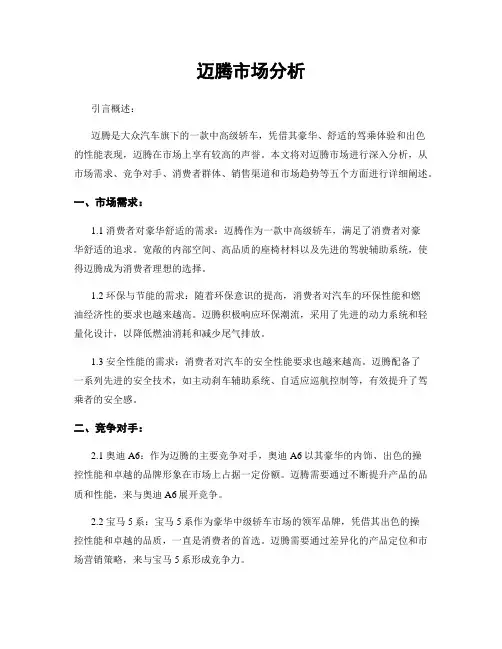 迈腾市场分析

引言概述：

迈腾是大众汽车旗下的一款中高级轿车，凭借其豪华、舒适的驾乘体验和出色的性能表现，迈腾在市场上享有较高的声誉。本文将对迈腾市场进行深入分析，从市场需求、竞争对手、消费者群体、销售渠道和市场趋势等五个方面进行详细阐述。

一、市场需求：

1.1 消费者对豪华舒适的需求：迈腾作为一款中高级轿车，满足了消费者对豪华舒适的追求。宽敞的内部空间、高品质的座椅材料以及先进的驾驶辅助系统，使得迈腾成为消费者理想的选择。

1.2 环保与节能的需求：随着环保意识的提高，消费者对汽车的环保性能和燃油经济性的要求也越来越高。迈腾积极响应环保潮流，采用了先进的动力系统和轻量化设计，以降低燃油消耗和减少尾气排放。

1.3 安全性能的需求：消费者对汽车的安全性能要求也越来越高。迈腾配备了一系列先进的安全技术，如主动刹车辅助系统、自适应巡航控制等，有效提升了驾乘者的安全感。

二、竞争对手：

2.1 奥迪 A6：作为迈腾的主要竞争对手，奥迪 A6 以其豪华的内饰、出色的操控性能和卓越的品牌形象在市场上占据一定份额。迈腾需要通过不断提升产品的品质和性能，来与奥迪 A6 展开竞争。

2.2 宝马 5 系：宝马 5 系作为豪华中级轿车市场的领军品牌，凭借其出色的操控性能和卓越的品质，一直是消费者的首选。迈腾需要通过差异化的产品定位和市场营销策略，来与宝马 5 系形成竞争力。